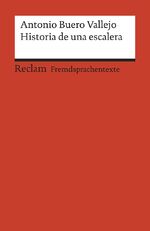 Antonio Buero Vallejo
Historia de una escalera

Reclam Fremdsprachentexte